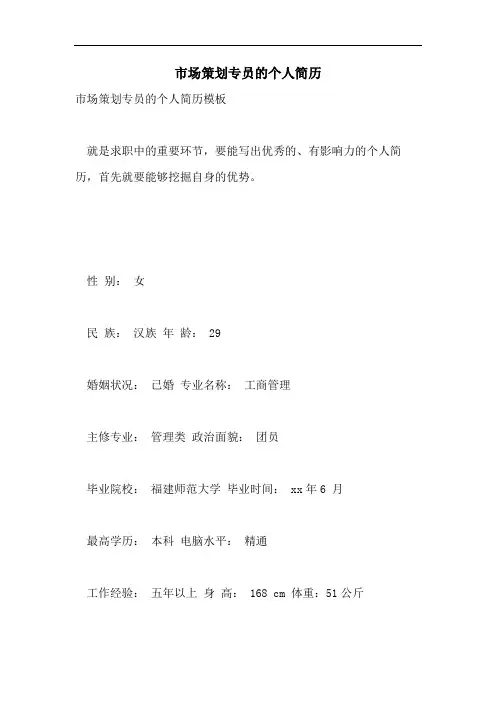 市场策划专员的个人简历

市场策划专员的个人简历模板

就是求职中的重要环节，要能写出优秀的、有影响力的个人简历，首先就要能够挖掘自身的优势。

性 别： 女

民 族： 汉族 年 龄： 29

婚姻状况： 已婚 专业名称： 工商管理

主修专业： 管理类 政治面貌： 团员

毕业院校： 福建师范大学 毕业时间： xx 年 6 月

最高学历： 本科 电脑水平： 精通

工作经验： 五年以上 身 高： 168 cm 体重：51 公斤